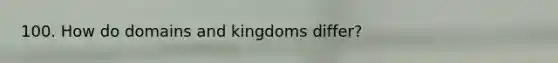 100. How do domains and kingdoms differ?